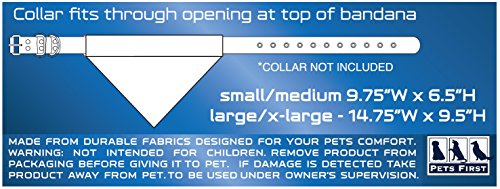 Collar fits through opening at top of bandana

*COLLAR NOT INCLUDED

small/medium 9.75"W x 6.5"H
large/x-large - 14.75"W x 9.5"H

MADE FROM DURABLE FABRICS DESIGNED FOR YOUR PETS COMFORT. WARNING: NOT INTENDED FOR CHILDREN. REMOVE PRODUCT FROM PACKAGING BEFORE GIVING IT TO PET. IF DAMAGE IS DETECTED TAKE PRODUCT AWAY FROM PET. TO BE USED UNDER OWNER'S SUPERVISION.

PETS FIRST